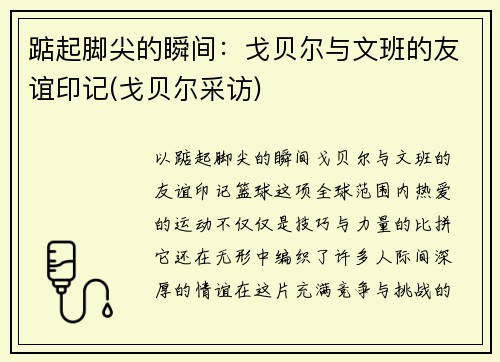 踮起脚尖的瞬间：戈贝尔与文班的友谊印记(戈贝尔采访)

以踮起脚尖的瞬间 戈贝尔与文班的友谊印记篮球这项全球范围内热爱的运动不仅仅是技巧与力量的比拼它还在无形中编织了许多人际间深厚的情谊在这片充满竞争与挑战的